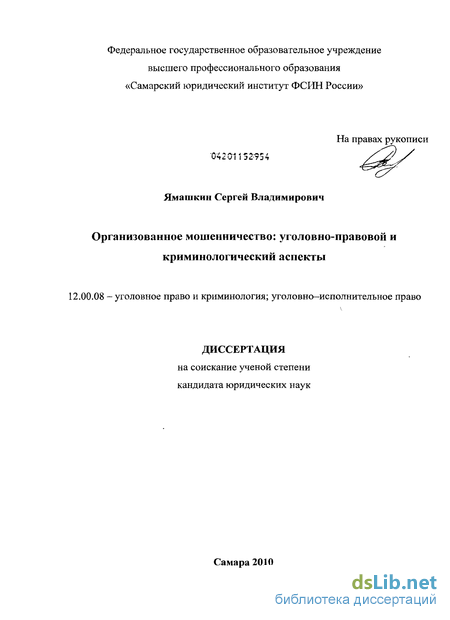 Федеральное государственное образовательное учреждение
высшего профессионального образования
«Самарский юридический институт ФСИН России»

На правах рукописи

04201152954

Ямашкин Сергей Владимирович

Организованное мошенничество: уголовно-правовой и криминологический аспекты

12.00.08 – уголовное право и криминология; уголовно–исполнительное право

ДИССЕРТАЦИЯ
на соискание ученой степени
кандидата юридических наук

Самара 2010

dsLib.net
библиотека диссертаций